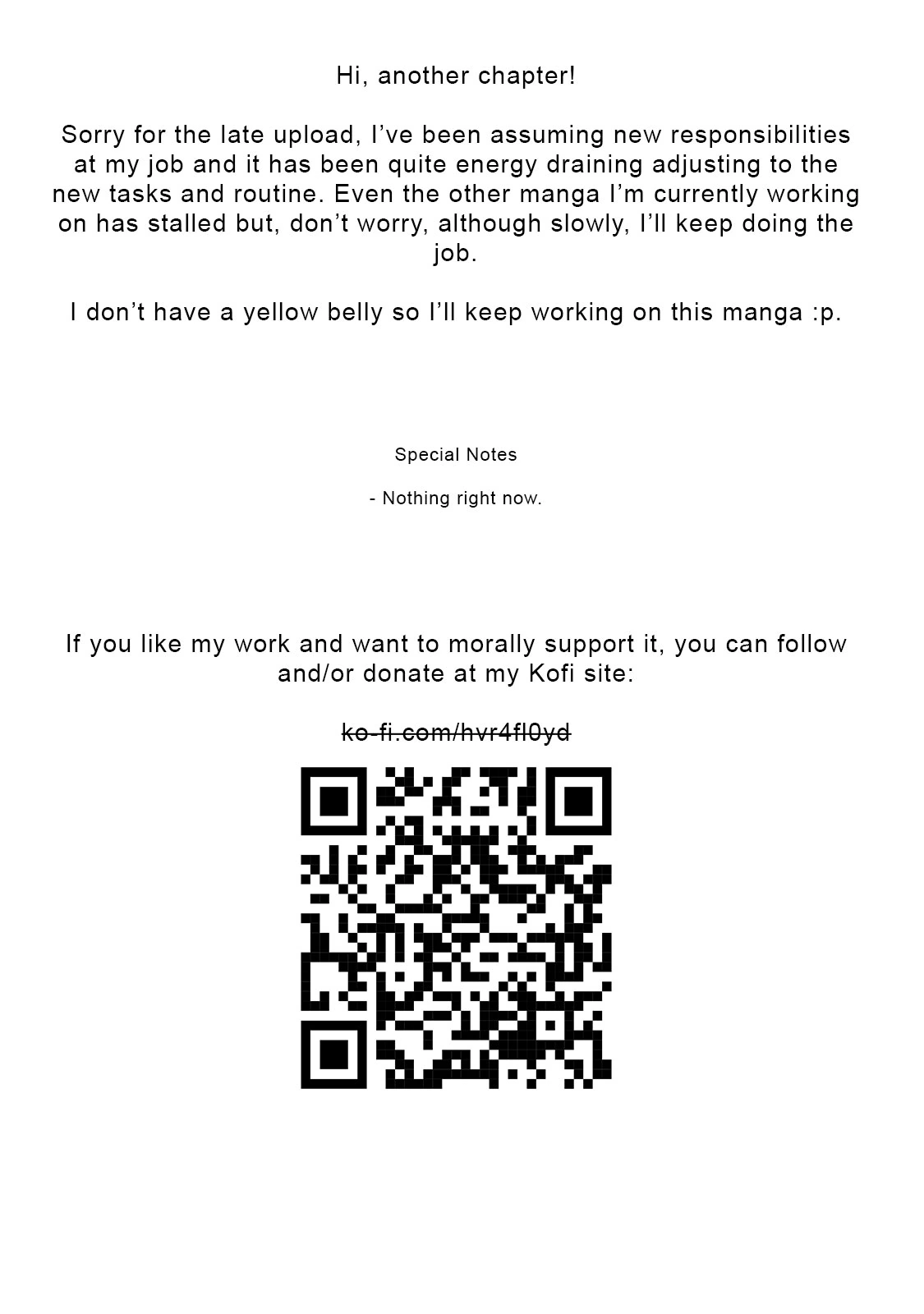 Hi, another chapter!

Sorry for the late upload, I've been assuming new responsibilities at my job and it has been quite energy draining adjusting to the new tasks and routine. Even the other manga I'm currently working on has stalled but, don't worry, although slowly, I'll keep doing the job.

I don't have a yellow belly so I'll keep working on this manga :p.

Special Notes

- Nothing right now.

If you like my work and want to morally support it, you can follow and/or donate at my Kofi site:

ko-fi.com/hvr4fl0yd